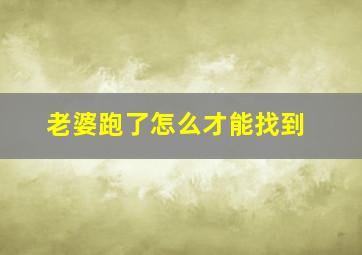 老婆跑了怎么才能找到